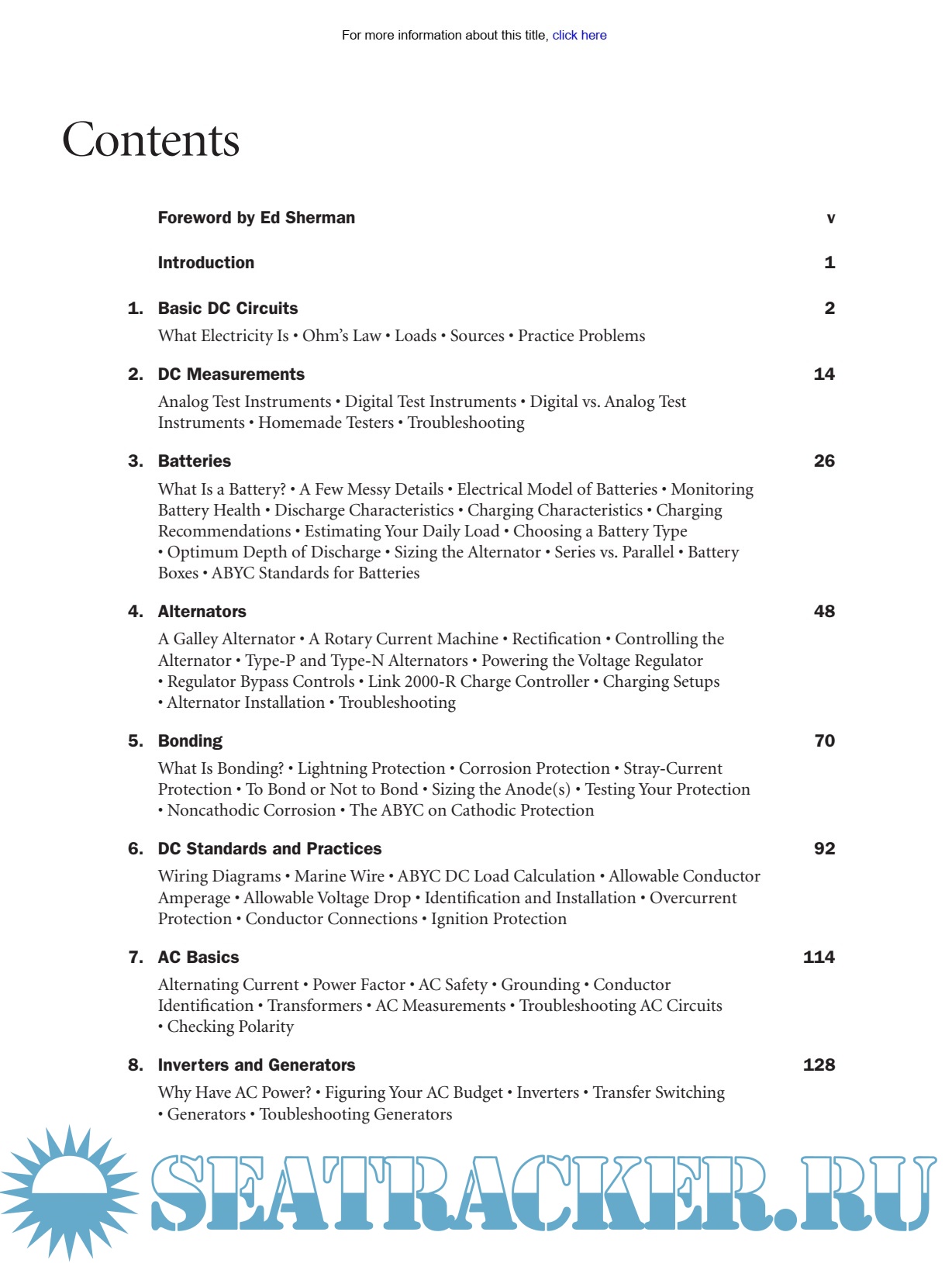 For more information about this title, click here

Contents

Foreword by Ed Sherman v

Introduction 1

1. Basic DC Circuits 2

What Electricity Is • Ohm's Law • Loads • Sources • Practice Problems

2. DC Measurements 14

Analog Test Instruments • Digital Test Instruments • Digital vs. Analog Test Instruments • Homemade Testers • Troubleshooting

3. Batteries 26

What Is a Battery? • A Few Messy Details • Electrical Model of Batteries • Monitoring Battery Health • Discharge Characteristics • Charging Characteristics • Charging Recommendations • Estimating Your Daily Load • Choosing a Battery Type • Optimum Depth of Discharge • Sizing the Alternator • Series vs. Parallel • Battery Boxes • ABYC Standards for Batteries

4. Alternators 48

A Galley Alternator • A Rotary Current Machine • Rectification • Controlling the Alternator • Type-P and Type-N Alternators • Powering the Voltage Regulator • Regulator Bypass Controls • Link 2000-R Charge Controller • Charging Setups • Alternator Installation • Troubleshooting

5. Bonding 70

What Is Bonding? • Lightning Protection • Corrosion Protection • Stray-Current Protection • To Bond or Not to Bond • Sizing the Anode(s) • Testing Your Protection • Noncathodic Corrosion • The ABYC on Cathodic Protection

6. DC Standards and Practices 92

Wiring Diagrams • Marine Wire • ABYC DC Load Calculation • Allowable Conductor Amperage • Allowable Voltage Drop • Identification and Installation • Overcurrent Protection • Conductor Connections • Ignition Protection

7. AC Basics 114

Alternating Current • Power Factor • AC Safety • Grounding • Conductor Identification • Transformers • AC Measurements • Troubleshooting AC Circuits • Checking Polarity

8. Inverters and Generators 128

Why Have AC Power? • Figuring Your AC Budget • Inverters • Transfer Switching • Generators • Toubleshooting Generators

SEATRACKER.RU